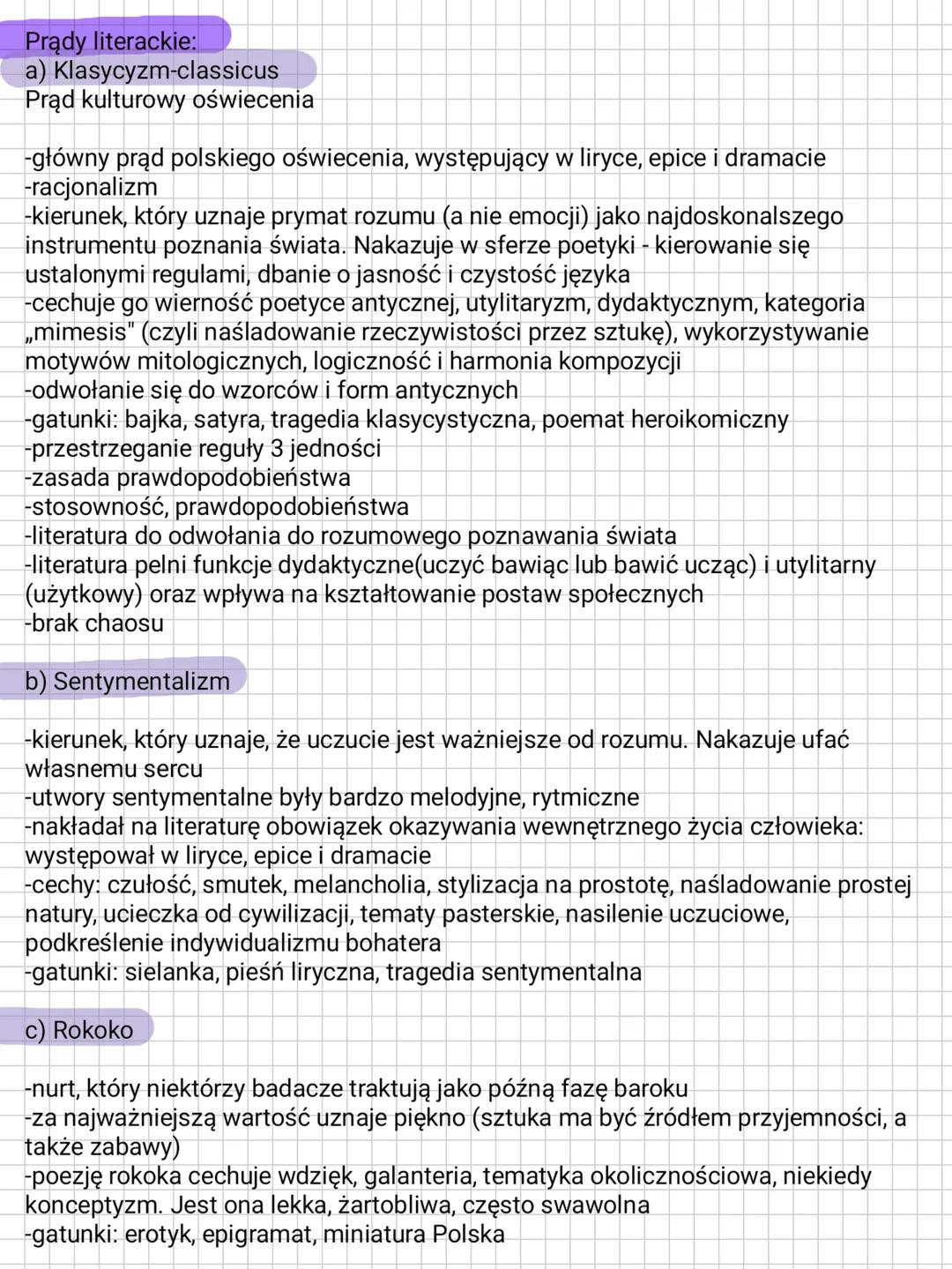 Prądy literackie:
a) Klasycyzm-classicus
Prąd kulturowy oświecenia

-główny prąd polskiego oświecenia, występujący w liryce, epice i dramacie
-racjonalizm
-kierunek, który uznaje prymat rozumu (a nie emocji) jako najdoskonalszego instrumentu poznania świata. Nakazuje w sferze poetyki - kierowanie się ustalonymi regulami, dbanie o jasność i czystość języka
-cechuje go wierność poetyce antycznej, utylitaryzm, dydaktycznym, kategoria „mimesis" (czyli naśladowanie rzeczywistości przez sztukę), wykorzystywanie motywów mitologicznych, logiczność i harmonia kompozycji
-odwołanie się do wzorców i form antycznych
-gatunki: bajka, satyra, tragedia klasycystyczna, poemat heroikomiczny
-przestrzeganie reguły 3 jedności
-zasada prawdopodobieństwa
-stosowność, prawdopodobieństwa
-literatura do odwołania do rozumowego poznawania świata
-literatura pelni funkcje dydaktyczne(uczyć bawiąc lub bawić ucząc) i utylitarny (użytkowy) oraz wpływa na kształtowanie postaw społecznych
-brak chaosu

b) Sentymentalizm

-kierunek, który uznaje, że uczucie jest ważniejsze od rozumu. Nakazuje ufać własnemu sercu
-utwory sentymentalne były bardzo melodyjne, rytmiczne
-nakładał na literaturę obowiązek okazywania wewnętrznego życia człowieka: występował w liryce, epice i dramacie
-cechy: czułość, smutek, melancholia, stylizacja na prostotę, naśladowanie prostej natury, ucieczka od cywilizacji, tematy pasterskie, nasilenie uczuciowe, podkreślenie indywidualizmu bohatera
-gatunki: sielanka, pieśń liryczna, tragedia sentymentalna

c) Rokoko

-nurt, który niektórzy badacze traktują jako późną fazę baroku
-za najważniejszą wartość uznaje piękno (sztuka ma być źródłem przyjemności, a także zabawy)
-poezję rokoka cechuje wdzięk, galanteria, tematyka okolicznościowa, niekiedy konceptyzm. Jest ona lekka, żartobliwa, często swawolna
-gatunki: erotyk, epigramat, miniatura Polska